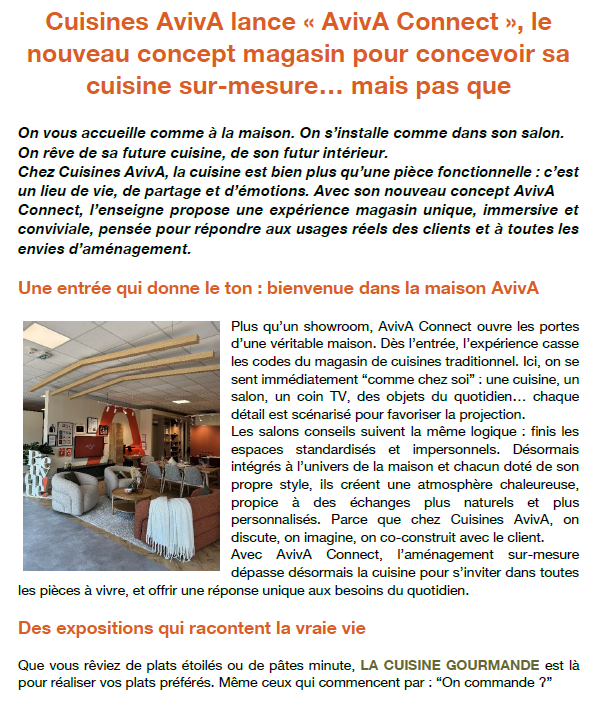 Cuisines AvivA lance « AvivA Connect », le nouveau concept magasin pour concevoir sa cuisine sur-mesure… mais pas que

On vous accueille comme à la maison. On s'installe comme dans son salon. On rêve de sa future cuisine, de son futur intérieur.
Chez Cuisines AvivA, la cuisine est bien plus qu'une pièce fonctionnelle : c'est un lieu de vie, de partage et d'émotions. Avec son nouveau concept AvivA Connect, l'enseigne propose une expérience magasin unique, immersive et conviviale, pensée pour répondre aux usages réels des clients et à toutes les envies d'aménagement.

Une entrée qui donne le ton : bienvenue dans la maison AvivA

Plus qu'un showroom, AvivA Connect ouvre les portes d'une véritable maison. Dès l'entrée, l'expérience casse les codes du magasin de cuisines traditionnel. Ici, on se sent immédiatement "comme chez soi" : une cuisine, un salon, un coin TV, des objets du quotidien… chaque détail est scénarisé pour favoriser la projection.
Les salons conseils suivent la même logique : finis les espaces standardisés et impersonnels. Désormais intégrés à l'univers de la maison et chacun doté de son propre style, ils créent une atmosphère chaleureuse, propice à des échanges plus naturels et plus personnalisés. Parce que chez Cuisines AvivA, on discute, on imagine, on co-construit avec le client.
Avec AvivA Connect, l'aménagement sur-mesure dépasse désormais la cuisine pour s'inviter dans toutes les pièces à vivre, et offrir une réponse unique aux besoins du quotidien.

Des expositions qui racontent la vraie vie

Que vous rêviez de plats étoilés ou de pâtes minute, LA CUISINE GOURMANDE est là pour réaliser vos plats préférés. Même ceux qui commencent par : "On commande ?"